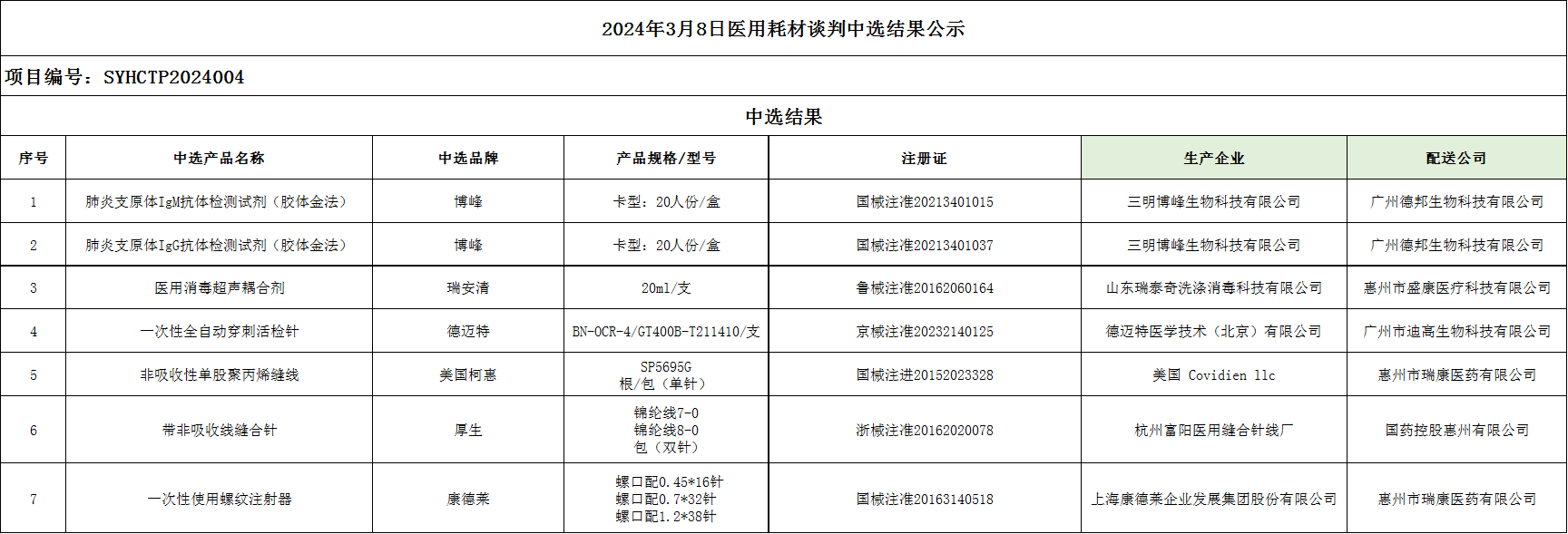 2024年3月8日医用耗材谈判中选结果公示

项目编号：SYHCTP2024004

中选结果

| 序号 | 中选产品名称 | 中选品牌 | 产品规格/型号 | 注册证 | 生产企业 | 配送公司 |
|---|---|---|---|---|---|---|
| 1 | 肺炎支原体IgM抗体检测试剂（胶体金法） | 博峰 | 卡型：20人份/盒 | 国械注准20213401015 | 三明博峰生物科技有限公司 | 广州德邦生物科技有限公司 |
| 2 | 肺炎支原体IgG抗体检测试剂（胶体金法） | 博峰 | 卡型：20人份/盒 | 国械注准20213401037 | 三明博峰生物科技有限公司 | 广州德邦生物科技有限公司 |
| 3 | 医用消毒超声耦合剂 | 瑞安清 | 20ml/支 | 鲁械注准20162060164 | 山东瑞泰奇洗涤消毒科技有限公司 | 惠州市盛康医疗科技有限公司 |
| 4 | 一次性全自动穿刺活检针 | 德迈特 | BN-OCR-4/GT400B-T211410/支 | 京械注准20232140125 | 德迈特医学技术（北京）有限公司 | 广州市迪高生物科技有限公司 |
| 5 | 非吸收性单股聚丙烯缝线 | 美国柯惠 | SP5695G 根/包（单针） | 国械注进20152023328 | 美国 Covidien llc | 惠州市瑞康医药有限公司 |
| 6 | 带非吸收线缝合针 | 厚生 | 锦纶线7-0 锦纶线8-0 包（双针） | 浙械注准20162020078 | 杭州富阳医用缝合针线厂 | 国药控股惠州有限公司 |
| 7 | 一次性使用螺纹注射器 | 康德莱 | 螺口配0.45*16针 螺口配0.7*32针 螺口配1.2*38针 | 国械注准20163140518 | 上海康德莱企业发展集团股份有限公司 | 惠州市瑞康医药有限公司 |